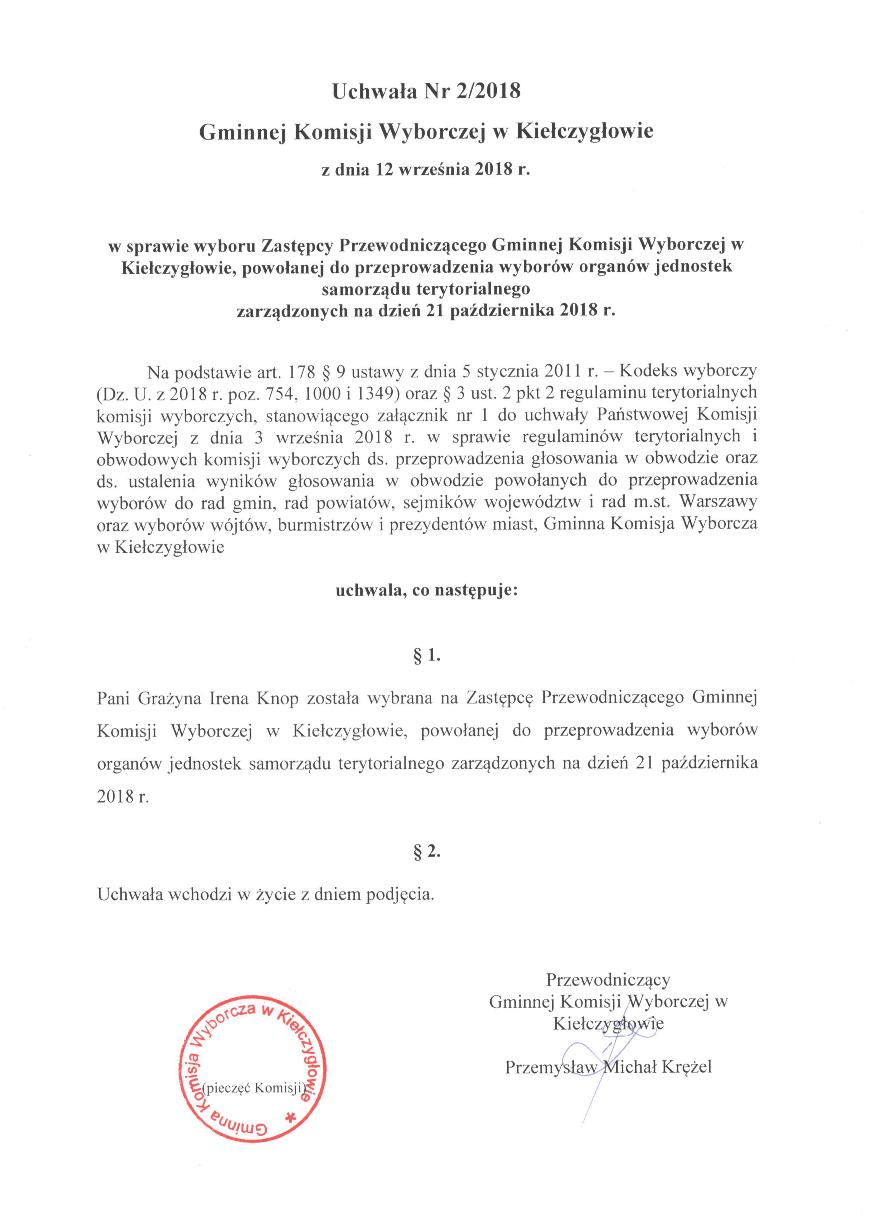 Uchwała Nr 2/2018

Gminnej Komisji Wyborczej w Kiełczygłowie

z dnia 12 września 2018 r.

w sprawie wyboru Zastępcy Przewodniczącego Gminnej Komisji Wyborczej w Kiełczygłowie, powołanej do przeprowadzenia wyborów organów jednostek samorządu terytorialnego zarządzonych na dzień 21 października 2018 r.

Na podstawie art. 178 § 9 ustawy z dnia 5 stycznia 2011 r. – Kodeks wyborczy (Dz. U. z 2018 r. poz. 754, 1000 i 1349) oraz § 3 ust. 2 pkt 2 regulaminu terytorialnych komisji wyborczych, stanowiącego załącznik nr 1 do uchwały Państwowej Komisji Wyborczej z dnia 3 września 2018 r. w sprawie regulaminów terytorialnych i obwodowych komisji wyborczych ds. przeprowadzenia głosowania w obwodzie oraz ds. ustalenia wyników głosowania w obwodzie powołanych do przeprowadzenia wyborów do rad gmin, rad powiatów, sejmików województw i rad m.st. Warszawy oraz wyborów wójtów, burmistrzów i prezydentów miast, Gminna Komisja Wyborcza w Kiełczygłowie

uchwala, co następuje:

§ 1.

Pani Grażyna Irena Knop została wybrana na Zastępcę Przewodniczącego Gminnej Komisji Wyborczej w Kiełczygłowie, powołanej do przeprowadzenia wyborów organów jednostek samorządu terytorialnego zarządzonych na dzień 21 października 2018 r.

§ 2.

Uchwała wchodzi w życie z dniem podjęcia.

Gminna Komisja Wyborcza w Kiełczygłowie *

(pieczęć Komisji)

Przewodniczący
Gminnej Komisji Wyborczej w Kiełczygłowie

Przemysław Michał Krężel